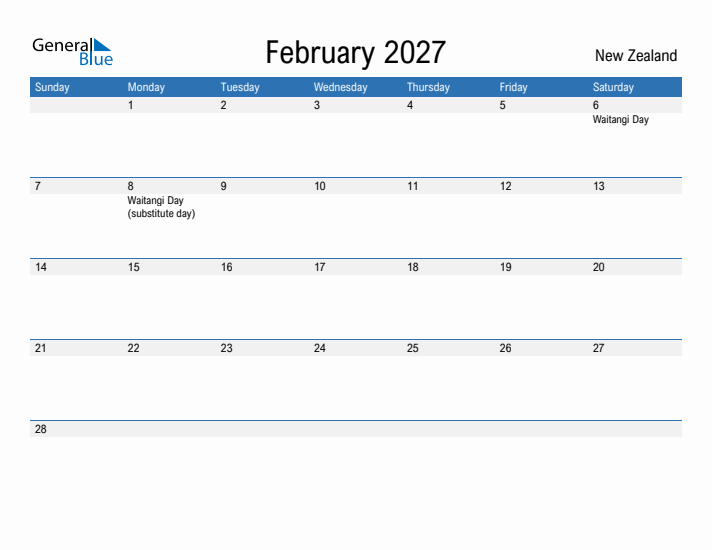 General Blue

February 2027

New Zealand

| Sunday | Monday | Tuesday | Wednesday | Thursday | Friday | Saturday |
|---|---|---|---|---|---|---|
| | 1 | 2 | 3 | 4 | 5 | 6 Waitangi Day |
| 7 | 8 Waitangi Day (substitute day) | 9 | 10 | 11 | 12 | 13 |
| 14 | 15 | 16 | 17 | 18 | 19 | 20 |
| 21 | 22 | 23 | 24 | 25 | 26 | 27 |
| 28 | | | | | | |